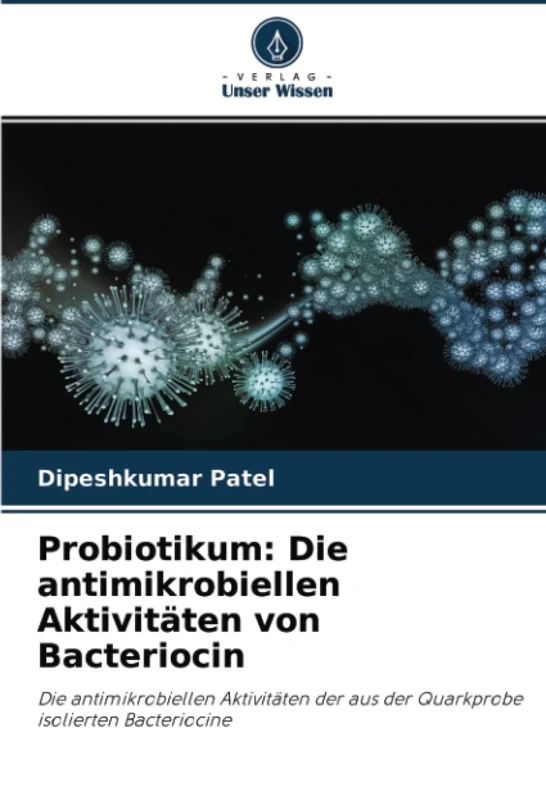 - VERLAG -
Unser Wissen

Dipeshkumar Patel

Probiotikum: Die antimikrobiellen Aktivitäten von Bacteriocin

Die antimikrobiellen Aktivitäten der aus der Quarkprobe isolierten Bacteriocine